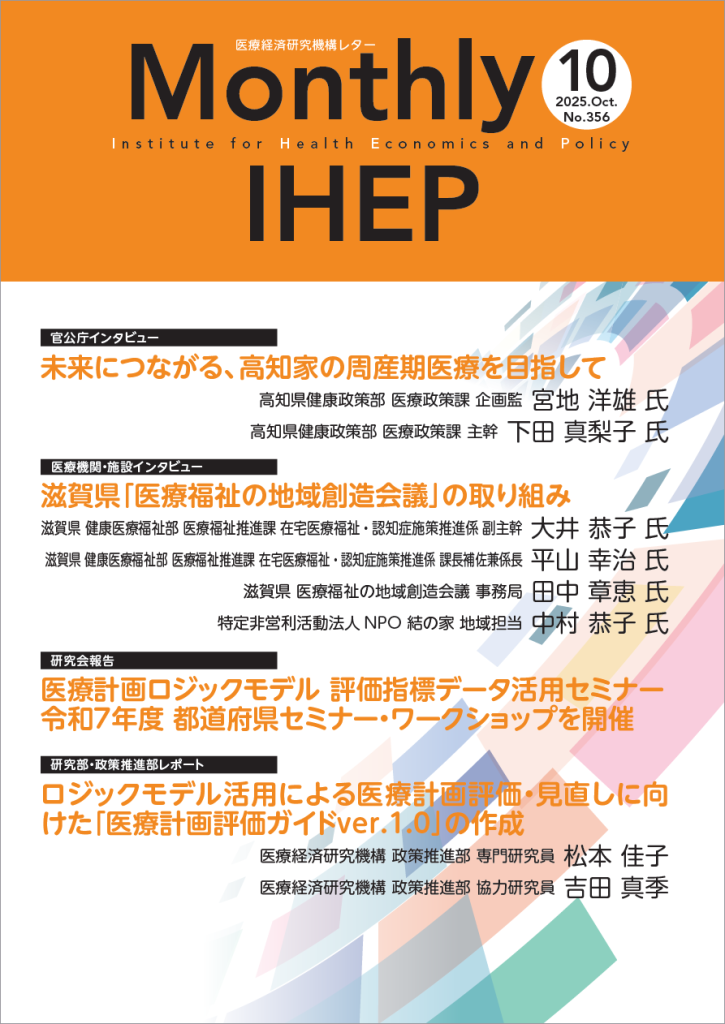 医療経済研究機構レター

Monthly

10
2025.Oct.
No.356

Institute for Health Economics and Policy

IHEP

官公庁インタビュー

未来につながる、高知家の周産期医療を目指して

高知県健康政策部 医療政策課 企画監 宮地 洋雄 氏

高知県健康政策部 医療政策課 主幹 下田 真梨子 氏

医療機関・施設インタビュー

滋賀県「医療福祉の地域創造会議」の取り組み

滋賀県 健康医療福祉部 医療福祉推進課 在宅医療福祉・認知症施策推進係 副主幹 大井 恭子 氏

滋賀県 健康医療福祉部 医療福祉推進課 在宅医療福祉・認知症施策推進係 課長補佐兼係長 平山 幸治 氏

滋賀県 医療福祉の地域創造会議 事務局 田中 章恵 氏

特定非営利活動法人 NPO 結の家 地域担当 中村 恭子 氏

研究会報告

医療計画ロジックモデル 評価指標データ活用セミナー
令和7年度 都道府県セミナー・ワークショップを開催

研究部・政策推進部レポート

ロジックモデル活用による医療計画評価・見直しに向けた「医療計画評価ガイドver.1.0」の作成

医療経済研究機構 政策推進部 専門研究員 松本 佳子

医療経済研究機構 政策推進部 協力研究員 吉田 真季